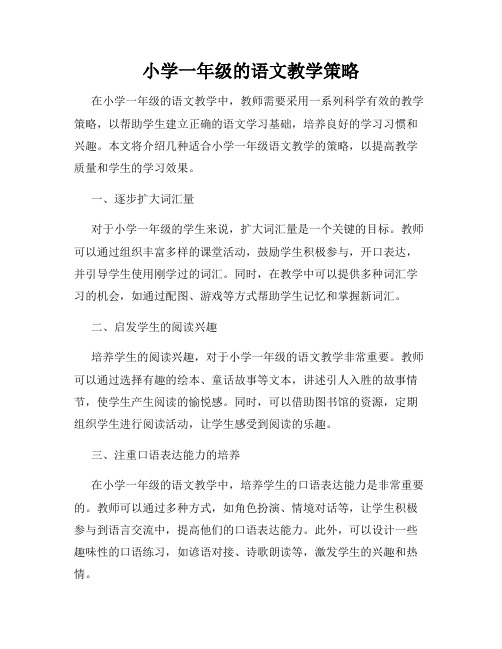 小学一年级的语文教学策略

在小学一年级的语文教学中，教师需要采用一系列科学有效的教学策略，以帮助学生建立正确的语文学习基础，培养良好的学习习惯和兴趣。本文将介绍几种适合小学一年级语文教学的策略，以提高教学质量和学生的学习效果。

一、逐步扩大词汇量

对于小学一年级的学生来说，扩大词汇量是一个关键的目标。教师可以通过组织丰富多样的课堂活动，鼓励学生积极参与，开口表达，并引导学生使用刚学过的词汇。同时，在教学中可以提供多种词汇学习的机会，如通过配图、游戏等方式帮助学生记忆和掌握新词汇。

二、启发学生的阅读兴趣

培养学生的阅读兴趣，对于小学一年级的语文教学非常重要。教师可以通过选择有趣的绘本、童话故事等文本，讲述引人入胜的故事情节，使学生产生阅读的愉悦感。同时，可以借助图书馆的资源，定期组织学生进行阅读活动，让学生感受到阅读的乐趣。

三、注重口语表达能力的培养

在小学一年级的语文教学中，培养学生的口语表达能力是非常重要的。教师可以通过多种方式，如角色扮演、情境对话等，让学生积极参与到语言交流中，提高他们的口语表达能力。此外，可以设计一些趣味性的口语练习，如谚语对接、诗歌朗读等，激发学生的兴趣和热情。